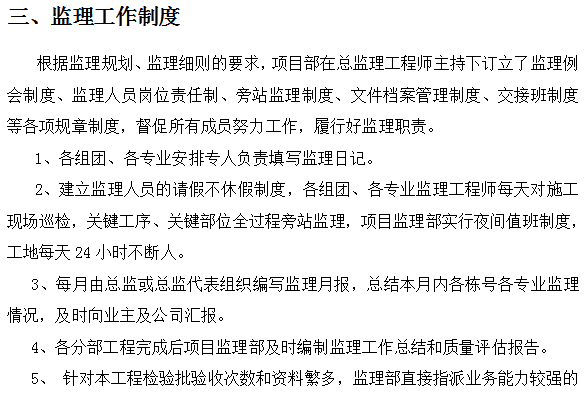 三、监理工作制度

根据监理规划、监理细则的要求，项目部在总监理工程师主持下订立了监理例会制度、监理人员岗位责任制、旁站监理制度、文件档案管理制度、交接班制度等各项规章制度，督促所有成员努力工作，履行好监理职责。

1、各组团、各专业安排专人负责填写监理日记。

2、建立监理人员的请假不休假制度，各组团、各专业监理工程师每天对施工现场巡检，关键工序、关键部位全过程旁站监理，项目监理部实行夜间值班制度，工地每天 24 小时不断人。

3、每月由总监或总监代表组织编写监理月报，总结本月内各栋号各专业监理情况，及时向业主及公司汇报。

4、各分部工程完成后项目监理部及时编制监理工作总结和质量评估报告。

5、 针对本工程检验批验收次数和资料繁多，监理部直接指派业务能力较强的